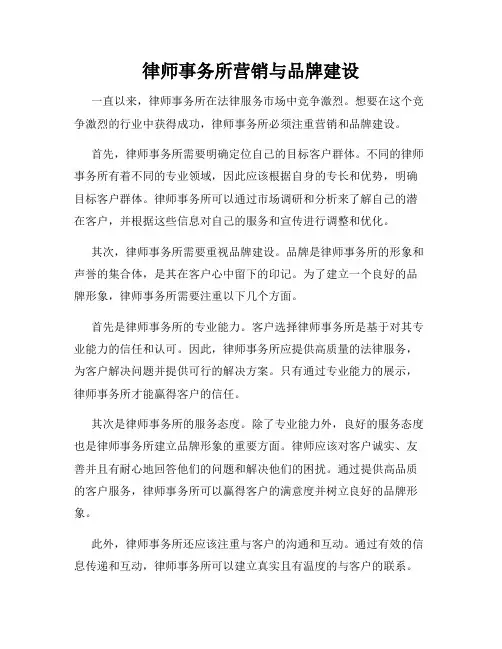 律师事务所营销与品牌建设

一直以来，律师事务所在法律服务市场中竞争激烈。想要在这个竞争激烈的行业中获得成功，律师事务所必须注重营销和品牌建设。

首先，律师事务所需要明确定位自己的目标客户群体。不同的律师事务所有着不同的专业领域，因此应该根据自身的专长和优势，明确目标客户群体。律师事务所可以通过市场调研和分析来了解自己的潜在客户，并根据这些信息对自己的服务和宣传进行调整和优化。

其次，律师事务所需要重视品牌建设。品牌是律师事务所的形象和声誉的集合体，是其在客户心中留下的印记。为了建立一个良好的品牌形象，律师事务所需要注重以下几个方面。

首先是律师事务所的专业能力。客户选择律师事务所是基于对其专业能力的信任和认可。因此，律师事务所应提供高质量的法律服务，为客户解决问题并提供可行的解决方案。只有通过专业能力的展示，律师事务所才能赢得客户的信任。

其次是律师事务所的服务态度。除了专业能力外，良好的服务态度也是律师事务所建立品牌形象的重要方面。律师应该对客户诚实、友善并且有耐心地回答他们的问题和解决他们的困扰。通过提供高品质的客户服务，律师事务所可以赢得客户的满意度并树立良好的品牌形象。

此外，律师事务所还应该注重与客户的沟通和互动。通过有效的信息传递和互动，律师事务所可以建立真实且有温度的与客户的联系。